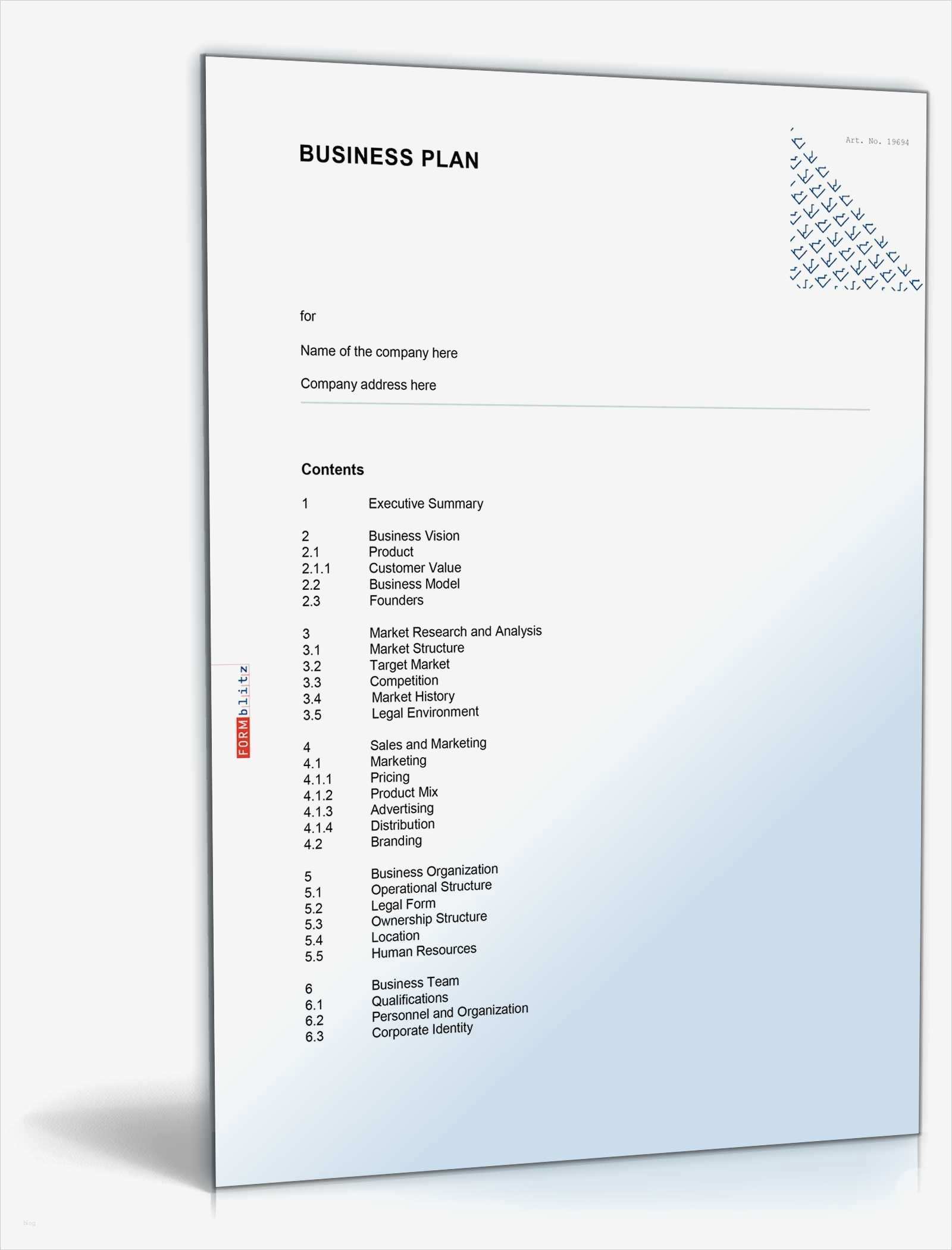 Art. No. 19694

BUSINESS PLAN

for

Name of the company here

Company address here

Contents

1 Executive Summary

2 Business Vision
2.1 Product
2.1.1 Customer Value
2.2 Business Model
2.3 Founders

3 Market Research and Analysis
3.1 Market Structure
3.2 Target Market
3.3 Competition
3.4 Market History
3.5 Legal Environment

4 Sales and Marketing
4.1 Marketing
4.1.1 Pricing
4.1.2 Product Mix
4.1.3 Advertising
4.1.4 Distribution
4.2 Branding

5 Business Organization
5.1 Operational Structure
5.2 Legal Form
5.3 Ownership Structure
5.4 Location
5.5 Human Resources

6 Business Team
6.1 Qualifications
6.2 Personnel and Organization
6.3 Corporate Identity

FORMblitz